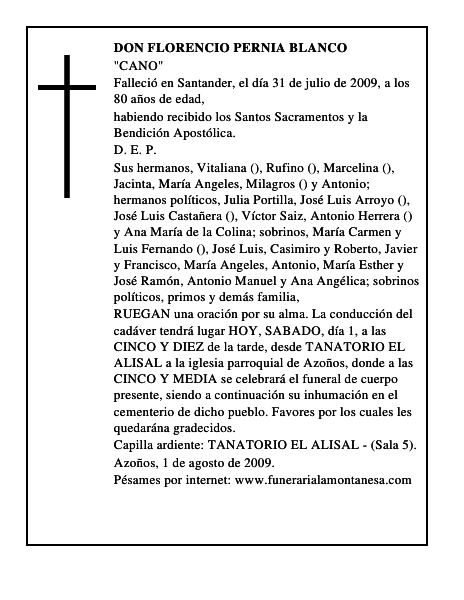 DON FLORENCIO PERNIA BLANCO
"CANO"
Falleció en Santander, el día 31 de julio de 2009, a los 80 años de edad,
habiendo recibido los Santos Sacramentos y la Bendición Apostólica.
D. E. P.
Sus hermanos, Vitaliana (), Rufino (), Marcelina (), Jacinta, María Angeles, Milagros () y Antonio; hermanos políticos, Julia Portilla, José Luis Arroyo (), José Luis Castañera (), Víctor Saiz, Antonio Herrera () y Ana María de la Colina; sobrinos, María Carmen y Luis Fernando (), José Luis, Casimiro y Roberto, Javier y Francisco, María Angeles, Antonio, María Esther y José Ramón, Antonio Manuel y Ana Angélica; sobrinos políticos, primos y demás familia,
RUEGAN una oración por su alma. La conducción del cadáver tendrá lugar HOY, SABADO, día 1, a las CINCO Y DIEZ de la tarde, desde TANATORIO EL ALISAL a la iglesia parroquial de Azoños, donde a las CINCO Y MEDIA se celebrará el funeral de cuerpo presente, siendo a continuación su inhumación en el cementerio de dicho pueblo. Favores por los cuales les quedarána gradecidos.
Capilla ardiente: TANATORIO EL ALISAL - (Sala 5).
Azoños, 1 de agosto de 2009.
Pésames por internet: www.funerarialamontanesa.com